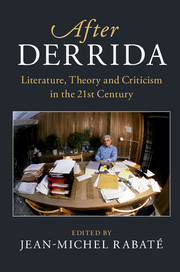 After
DERRIDA

Literature, Theory and Criticism in the 21st Century

EDITED BY
JEAN-MICHEL RABATÉ